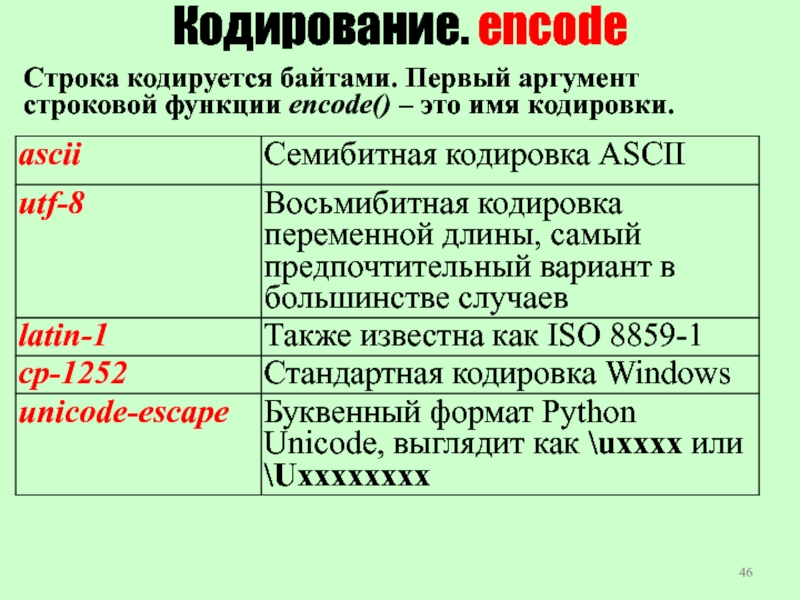 Кодирование. encode

Строка кодируется байтами. Первый аргумент строковой функции encode() – это имя кодировки.

| | |
|---|---|
| ascii | Семибитная кодировка ASCII |
| utf-8 | Восьмибитная кодировка переменной длины, самый предпочтительный вариант в большинстве случаев |
| latin-1 | Также известна как ISO 8859-1 |
| cp-1252 | Стандартная кодировка Windows |
| unicode-escape | Буквенный формат Python Unicode, выглядит как \uxxxx или \Uxxxxxxxx |

46